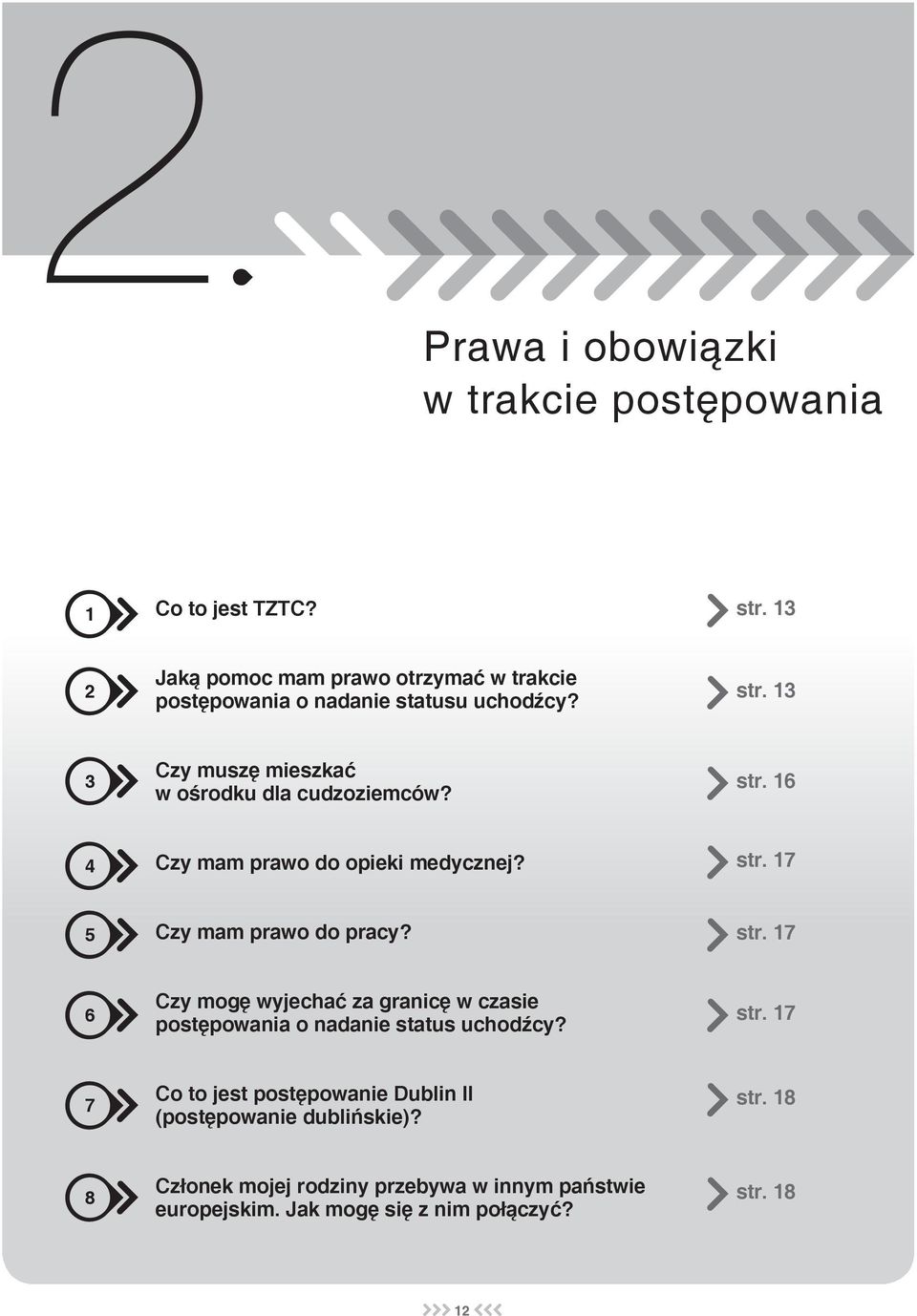 2.

Prawa i obowiązki w trakcie postępowania

1 Co to jest TZTC? str. 13

2 Jaką pomoc mam prawo otrzymać w trakcie postępowania o nadanie statusu uchodźcy? str. 13

3 Czy muszę mieszkać w ośrodku dla cudzoziemców? str. 16

4 Czy mam prawo do opieki medycznej? str. 17

5 Czy mam prawo do pracy? str. 17

6 Czy mogę wyjechać za granicę w czasie postępowania o nadanie status uchodźcy? str. 17

7 Co to jest postępowanie Dublin II (postępowanie dublińskie)? str. 18

8 Członek mojej rodziny przebywa w innym państwie europejskim. Jak mogę się z nim połączyć? str. 18

12